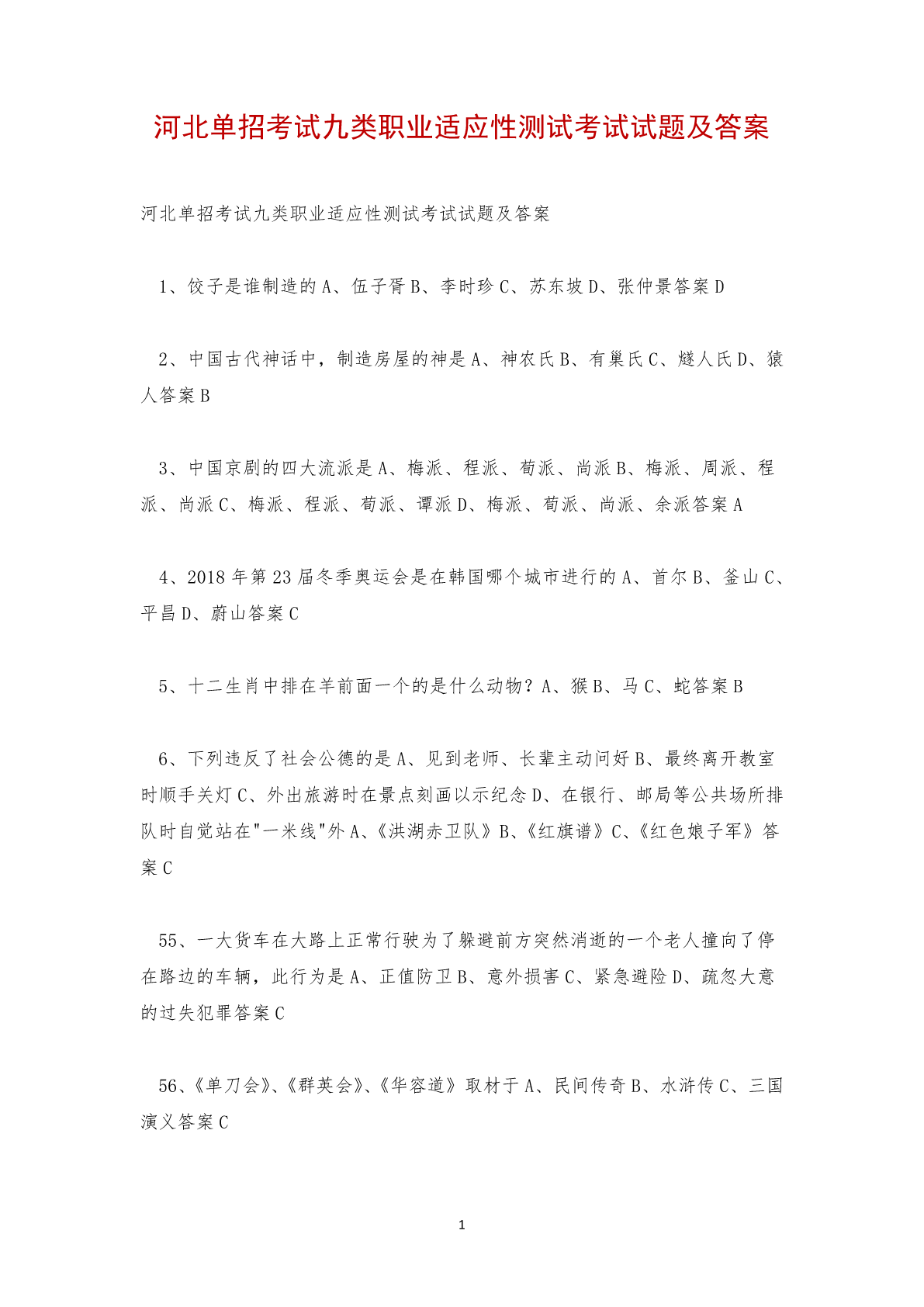 河北单招考试九类职业适应性测试考试试题及答案

河北单招考试九类职业适应性测试考试试题及答案

1、饺子是谁制造的 A、伍子胥 B、李时珍 C、苏东坡 D、张仲景答案 D

2、中国古代神话中，制造房屋的神是 A、神农氏 B、有巢氏 C、燧人氏 D、猿人答案 B

3、中国京剧的四大流派是 A、梅派、程派、荀派、尚派 B、梅派、周派、程派、尚派 C、梅派、程派、荀派、谭派 D、梅派、荀派、尚派、余派答案 A

4、2018 年第 23 届冬季奥运会是在韩国哪个城市进行的 A、首尔 B、釜山 C、平昌 D、蔚山答案 C

5、十二生肖中排在羊前面一个的是什么动物？A、猴 B、马 C、蛇答案 B

6、下列违反了社会公德的是 A、见到老师、长辈主动问好 B、最终离开教室时顺手关灯 C、外出旅游时在景点刻画以示纪念 D、在银行、邮局等公共场所排队时自觉站在"一米线"外 A、《洪湖赤卫队》B、《红旗谱》C、《红色娘子军》答案 C

55、一大货车在大路上正常行驶为了躲避前方突然消逝的一个老人撞向了停在路边的车辆，此行为是 A、正值防卫 B、意外损害 C、紧急避险 D、疏忽大意的过失犯罪答案 C

56、《单刀会》、《群英会》、《华容道》取材于 A、民间传奇 B、水浒传 C、三国演义答案 C

1